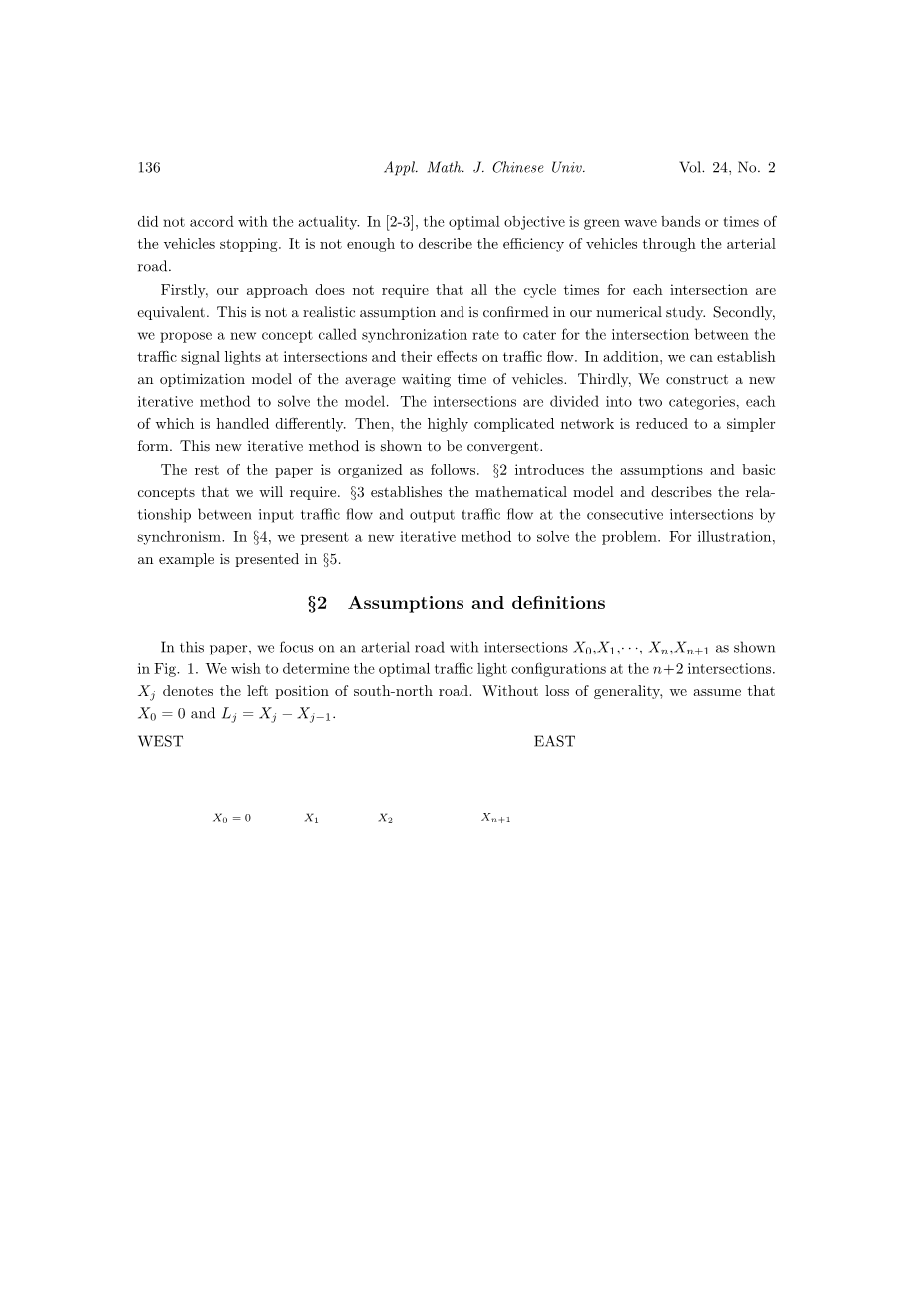 136 Appl. Math. J. Chinese Univ. Vol. 24, No. 2

did not accord with the actuality. In [2-3], the optimal objective is green wave bands or times of the vehicles stopping. It is not enough to describe the efficiency of vehicles through the arterial road.

Firstly, our approach does not require that all the cycle times for each intersection are equivalent. This is not a realistic assumption and is confirmed in our numerical study. Secondly, we propose a new concept called synchronization rate to cater for the intersection between the traffic signal lights at intersections and their effects on traffic flow. In addition, we can establish an optimization model of the average waiting time of vehicles. Thirdly, We construct a new iterative method to solve the model. The intersections are divided into two categories, each of which is handled differently. Then, the highly complicated network is reduced to a simpler form. This new iterative method is shown to be convergent.

The rest of the paper is organized as follows. §2 introduces the assumptions and basic concepts that we will require. §3 establishes the mathematical model and describes the relationship between input traffic flow and output traffic flow at the consecutive intersections by synchronism. In §4, we present a new iterative method to solve the problem. For illustration, an example is presented in §5.

§2 Assumptions and definitions

In this paper, we focus on an arterial road with intersections $X_0$,$X_1$,$\cdots$, $X_n$,$X_{n+1}$ as shown in Fig. 1. We wish to determine the optimal traffic light configurations at the $n+2$ intersections. $X_j$ denotes the left position of south-north road. Without loss of generality, we assume that $X_0 = 0$ and $L_j = X_j - X_{j-1}$.

WEST EAST

$X_0 = 0$ $X_1$ $X_2$ $X_{n+1}$